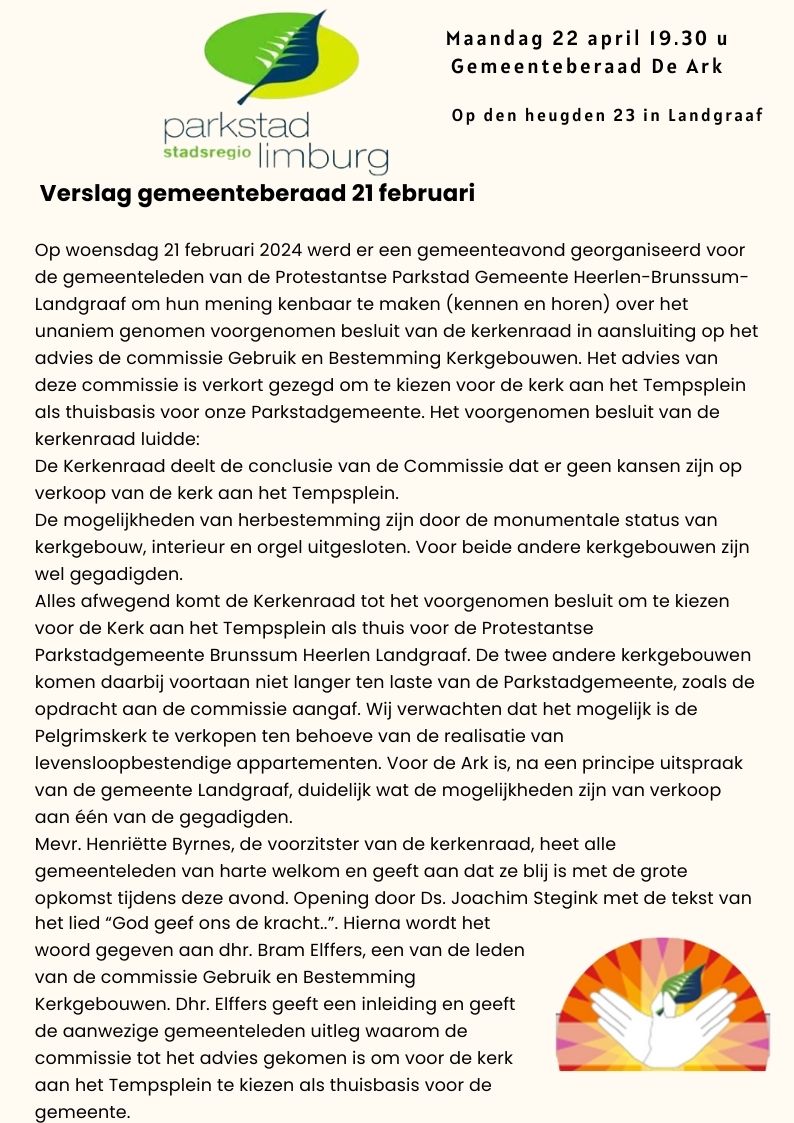 parkstad stadsregio limburg

Maandag 22 april 19.30 u
Gemeenteberaad De Ark

Op den heugden 23 in Landgraaf

Verslag gemeenteberaad 21 februari

Op woensdag 21 februari 2024 werd er een gemeenteavond georganiseerd voor de gemeenteleden van de Protestantse Parkstad Gemeente Heerlen-Brunssum-Landgraaf om hun mening kenbaar te maken (kennen en horen) over het unaniem genomen voorgenomen besluit van de kerkenraad in aansluiting op het advies de commissie Gebruik en Bestemming Kerkgebouwen. Het advies van deze commissie is verkort gezegd om te kiezen voor de kerk aan het Tempsplein als thuisbasis voor onze Parkstadgemeente. Het voorgenomen besluit van de kerkenraad luidde:
De Kerkenraad deelt de conclusie van de Commissie dat er geen kansen zijn op verkoop van de kerk aan het Tempsplein.
De mogelijkheden van herbestemming zijn door de monumentale status van kerkgebouw, interieur en orgel uitgesloten. Voor beide andere kerkgebouwen zijn wel gegadigden.
Alles afwegend komt de Kerkenraad tot het voorgenomen besluit om te kiezen voor de Kerk aan het Tempsplein als thuis voor de Protestantse Parkstadgemeente Brunssum Heerlen Landgraaf. De twee andere kerkgebouwen komen daarbij voortaan niet langer ten laste van de Parkstadgemeente, zoals de opdracht aan de commissie aangaf. Wij verwachten dat het mogelijk is de Pelgrimskerk te verkopen ten behoeve van de realisatie van levensloopbestendige appartementen. Voor de Ark is, na een principe uitspraak van de gemeente Landgraaf, duidelijk wat de mogelijkheden zijn van verkoop aan één van de gegadigden.
Mevr. Henriëtte Byrnes, de voorzitster van de kerkenraad, heet alle gemeenteleden van harte welkom en geeft aan dat ze blij is met de grote opkomst tijdens deze avond. Opening door Ds. Joachim Stegink met de tekst van het lied “God geef ons de kracht..”. Hierna wordt het woord gegeven aan dhr. Bram Elffers, een van de leden van de commissie Gebruik en Bestemming Kerkgebouwen. Dhr. Elffers geeft een inleiding en geeft de aanwezige gemeenteleden uitleg waarom de commissie tot het advies gekomen is om voor de kerk aan het Tempsplein te kiezen als thuisbasis voor de gemeente.